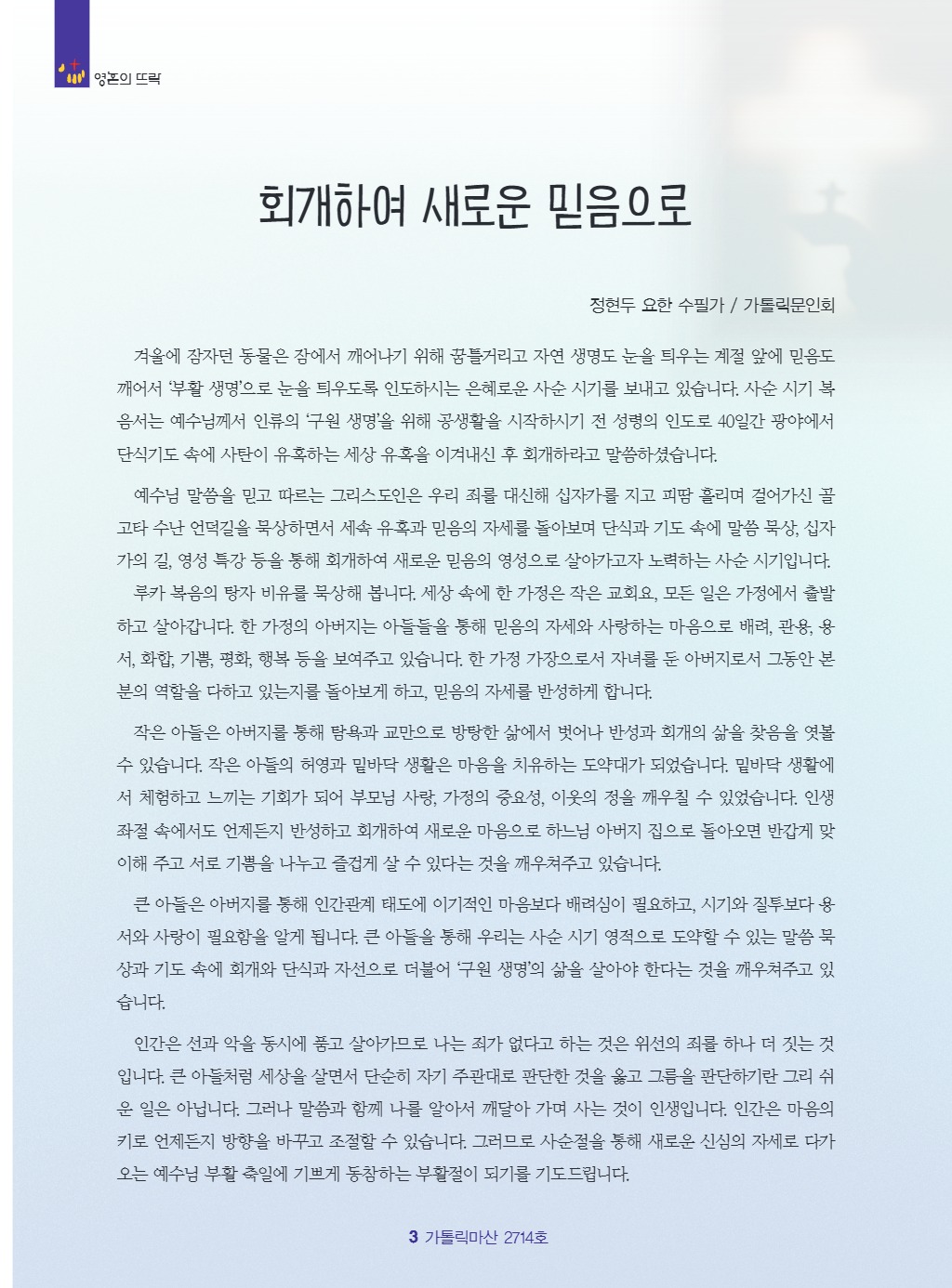 영혼의 뜨락

회개하여 새로운 믿음으로

정현두 요한 수필가 / 가톨릭문인회

겨울에 잠자던 동물은 잠에서 깨어나기 위해 꿈틀거리고 자연 생명도 눈을 틔우는 계절 앞에 믿음도 깨어서 '부활 생명'으로 눈을 틔우도록 인도하시는 은혜로운 사순 시기를 보내고 있습니다. 사순 시기 복음서는 예수님께서 인류의 '구원 생명'을 위해 공생활을 시작하시기 전 성령의 인도로 40일간 광야에서 단식기도 속에 사탄이 유혹하는 세상 유혹을 이겨내신 후 회개하라고 말씀하셨습니다.

예수님 말씀을 믿고 따르는 그리스도인은 우리 죄를 대신해 십자가를 지고 피땀 흘리며 걸어가신 골고타 수난 언덕길을 묵상하면서 세속 유혹과 믿음의 자세를 돌아보며 단식과 기도 속에 말씀 묵상, 십자가의 길, 영성 특강 등을 통해 회개하여 새로운 믿음의 영성으로 살아가고자 노력하는 사순 시기입니다.

루카 복음의 탕자 비유를 묵상해 봅니다. 세상 속에 한 가정은 작은 교회요, 모든 일은 가정에서 출발하고 살아갑니다. 한 가정의 아버지는 아들들을 통해 믿음의 자세와 사랑하는 마음으로 배려, 관용, 용서, 화합, 기쁨, 평화, 행복 등을 보여주고 있습니다. 한 가정 가장으로서 자녀를 둔 아버지로서 그동안 본분의 역할을 다하고 있는지를 돌아보게 하고, 믿음의 자세를 반성하게 합니다.

작은 아들은 아버지를 통해 탐욕과 교만으로 방탕한 삶에서 벗어나 반성과 회개의 삶을 찾음을 엿볼 수 있습니다. 작은 아들의 허영과 밑바닥 생활은 마음을 치유하는 도약대가 되었습니다. 밑바닥 생활에서 체험하고 느끼는 기회가 되어 부모님 사랑, 가정의 중요성, 이웃의 정을 깨우칠 수 있었습니다. 인생 좌절 속에서도 언제든지 반성하고 회개하여 새로운 마음으로 하느님 아버지 집으로 돌아오면 반갑게 맞이해 주고 서로 기쁨을 나누고 즐겁게 살 수 있다는 것을 깨우쳐주고 있습니다.

큰 아들은 아버지를 통해 인간관계 태도에 이기적인 마음보다 배려심이 필요하고, 시기와 질투보다 용서와 사랑이 필요함을 알게 됩니다. 큰 아들을 통해 우리는 사순 시기 영적으로 도약할 수 있는 말씀 묵상과 기도 속에 회개와 단식과 자선으로 더불어 '구원 생명'의 삶을 살아야 한다는 것을 깨우쳐주고 있습니다.

인간은 선과 악을 동시에 품고 살아가므로 나는 죄가 없다고 하는 것은 위선의 죄를 하나 더 짓는 것입니다. 큰 아들처럼 세상을 살면서 단순히 자기 주관대로 판단한 것을 옳고 그름을 판단하기란 그리 쉬운 일은 아닙니다. 그러나 말씀과 함께 나를 알아서 깨달아 가며 사는 것이 인생입니다. 인간은 마음의 키로 언제든지 방향을 바꾸고 조절할 수 있습니다. 그러므로 사순절을 통해 새로운 신심의 자세로 다가오는 예수님 부활 축일에 기쁘게 동참하는 부활절이 되기를 기도드립니다.

3 가톨릭마산 2714호